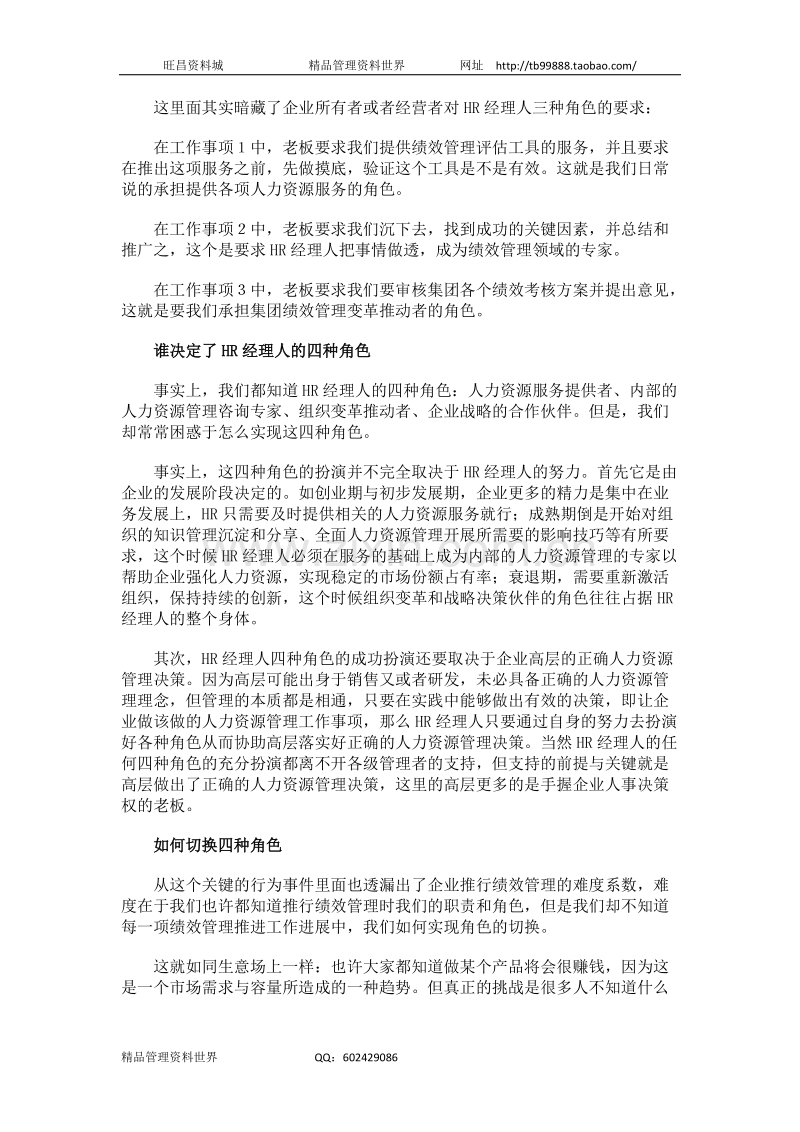 旺昌资料城　　精品管理资料世界　　网址　http://tb99888.taobao.com/

这里面其实暗藏了企业所有者或者经营者对 HR 经理人三种角色的要求：

在工作事项 1 中，老板要求我们提供绩效管理评估工具的服务，并且要求在推出这项服务之前，先做摸底，验证这个工具是不是有效。这就是我们日常说的承担提供各项人力资源服务的角色。

在工作事项 2 中，老板要求我们沉下去，找到成功的关键因素，并总结和推广之，这个是要求 HR 经理人把事情做透，成为绩效管理领域的专家。

在工作事项 3 中，老板要求我们要审核集团各个绩效考核方案并提出意见，这就是要我们承担集团绩效管理变革推动者的角色。

谁决定了 HR 经理人的四种角色

事实上，我们都知道 HR 经理人的四种角色：人力资源服务提供者、内部的人力资源管理咨询专家、组织变革推动者、企业战略的合作伙伴。但是，我们却常常困惑于怎么实现这四种角色。

事实上，这四种角色的扮演并不完全取决于 HR 经理人的努力。首先它是由企业的发展阶段决定的。如创业期与初步发展期，企业更多的精力是集中在业务发展上，HR 只需要及时提供相关的人力资源服务就行；成熟期倒是开始对组织的知识管理沉淀和分享、全面人力资源管理开展所需要的影响技巧等有所要求，这个时候 HR 经理人必须在服务的基础上成为内部的人力资源管理的专家以帮助企业强化人力资源，实现稳定的市场份额占有率；衰退期，需要重新激活组织，保持持续的创新，这个时候组织变革和战略决策伙伴的角色往往占据 HR 经理人的整个身体。

其次，HR 经理人四种角色的成功扮演还要取决于企业高层的正确人力资源管理决策。因为高层可能出身于销售又或者研发，未必具备正确的人力资源管理理念，但管理的本质都是相通，只要在实践中能够做出有效的决策，即让企业做该做的人力资源管理工作事项，那么 HR 经理人只要通过自身的努力去扮演好各种角色从而协助高层落实好正确的人力资源管理决策。当然 HR 经理人的任何四种角色的充分扮演都离不开各级管理者的支持，但支持的前提与关键就是高层做出了正确的人力资源管理决策，这里的高层更多的是手握企业人事决策权的老板。

如何切换四种角色

从这个关键的行为事件里面也透漏出了企业推行绩效管理的难度系数，难度在于我们也许都知道推行绩效管理时我们的职责和角色，但是我们却不知道每一项绩效管理推进工作进展中，我们如何实现角色的切换。

这就如同生意场上一样：也许大家都知道做某个产品将会很赚钱，因为这是一个市场需求与容量所造成的一种趋势。但真正的挑战是很多人不知道什么

精品管理资料世界　　QQ：602429086